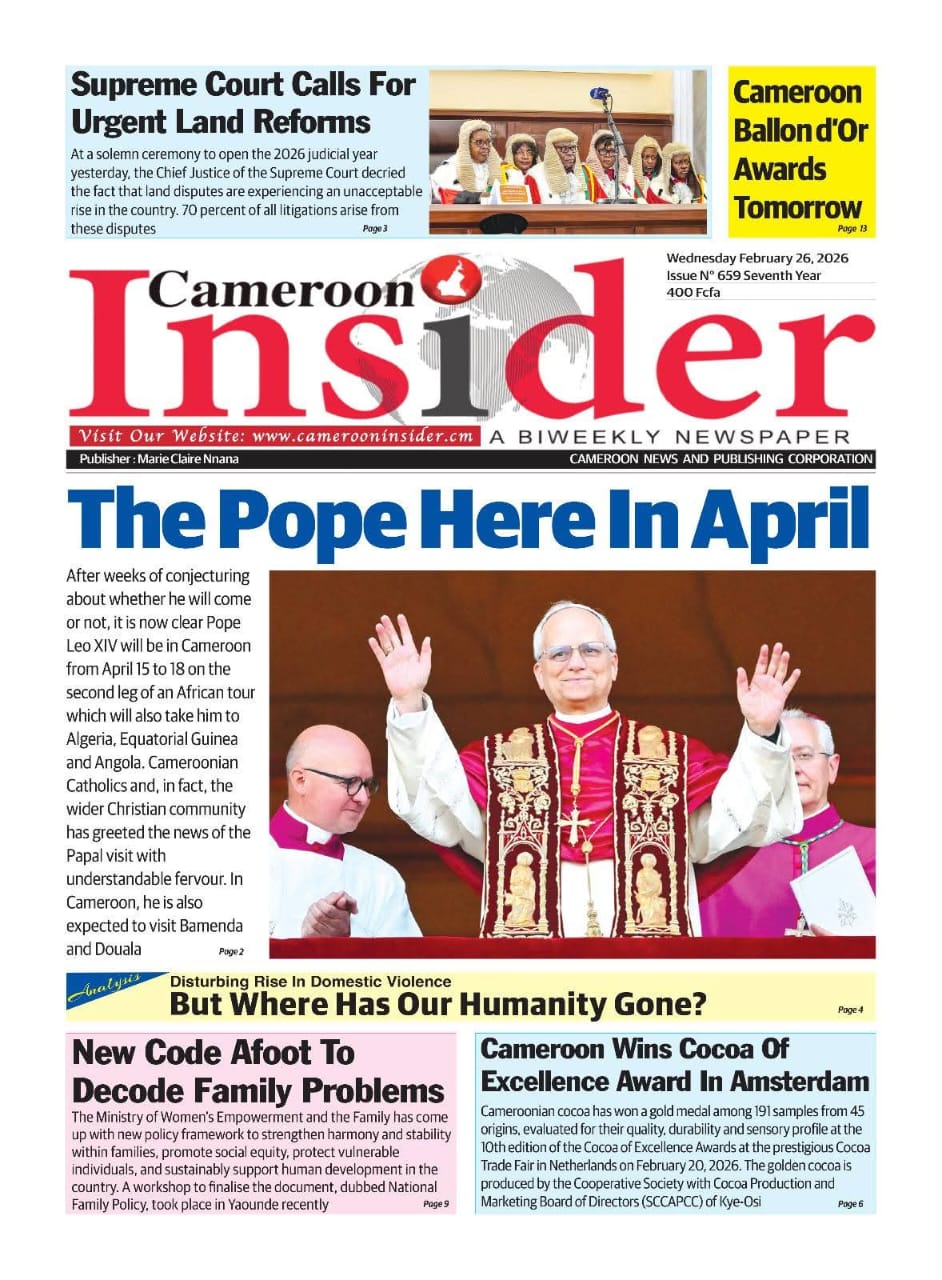 Supreme Court Calls For Urgent Land Reforms

At a solemn ceremony to open the 2026 judicial year yesterday, the Chief Justice of the Supreme Court decried the fact that land disputes are experiencing an unacceptable rise in the country. 70 percent of all litigations arise from these disputes Page 3

Cameroon Ballon d'Or Awards Tomorrow Page 13

Wednesday February 26, 2026
Issue N° 659 Seventh Year
400 Fcfa

Cameroon Insider

Visit Our Website: www.camerooninsider.cm A BIWEEKLY NEWSPAPER

Publisher : Marie Claire Nnana

CAMEROON NEWS AND PUBLISHING CORPORATION

The Pope Here In April

After weeks of conjecturing about whether he will come or not, it is now clear Pope Leo XIV will be in Cameroon from April 15 to 18 on the second leg of an African tour which will also take him to Algeria, Equatorial Guinea and Angola. Cameroonian Catholics and, in fact, the wider Christian community has greeted the news of the Papal visit with understandable fervour. In Cameroon, he is also expected to visit Bamenda and Douala Page 2

Analysis

Disturbing Rise In Domestic Violence

But Where Has Our Humanity Gone? Page 4

New Code Afoot To Decode Family Problems

The Ministry of Women's Empowerment and the Family has come up with new policy framework to strengthen harmony and stability within families, promote social equity, protect vulnerable individuals, and sustainably support human development in the country. A workshop to finalise the document, dubbed National Family Policy, took place in Yaounde recently Page 9

Cameroon Wins Cocoa Of Excellence Award In Amsterdam

Cameroonian cocoa has won a gold medal among 191 samples from 45 origins, evaluated for their quality, durability and sensory profile at the 10th edition of the Cocoa of Excellence Awards at the prestigious Cocoa Trade Fair in Netherlands on February 20, 2026. The golden cocoa is produced by the Cooperative Society with Cocoa Production and Marketing Board of Directors (SCCAPCC) of Kye-Osi Page 6